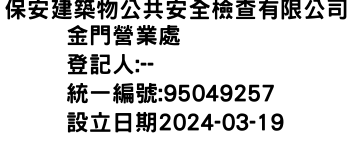 保安建築物公共安全檢查有限公司
金門營業處
登記人:--
統一編號:95049257
設立日期2024-03-19